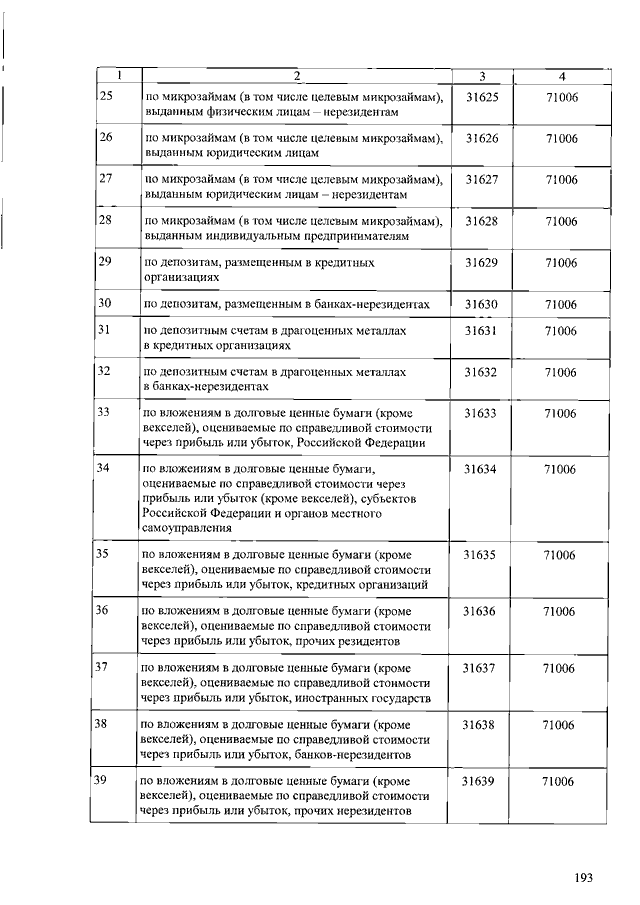 | 1 | 2 | 3 | 4 |
|---|---|---|---|
| 25 | по микрозаймам (в том числе целевым микрозаймам), выданным физическим лицам – нерезидентам | 31625 | 71006 |
| 26 | по микрозаймам (в том числе целевым микрозаймам), выданным юридическим лицам | 31626 | 71006 |
| 27 | по микрозаймам (в том числе целевым микрозаймам), выданным юридическим лицам – нерезидентам | 31627 | 71006 |
| 28 | по микрозаймам (в том числе целевым микрозаймам), выданным индивидуальным предпринимателям | 31628 | 71006 |
| 29 | по депозитам, размещенным в кредитных организациях | 31629 | 71006 |
| 30 | по депозитам, размещенным в банках-нерезидентах | 31630 | 71006 |
| 31 | по депозитным счетам в драгоценных металлах в кредитных организациях | 31631 | 71006 |
| 32 | по депозитным счетам в драгоценных металлах в банках-нерезидентах | 31632 | 71006 |
| 33 | по вложениям в долговые ценные бумаги (кроме векселей), оцениваемые по справедливой стоимости через прибыль или убыток, Российской Федерации | 31633 | 71006 |
| 34 | по вложениям в долговые ценные бумаги, оцениваемые по справедливой стоимости через прибыль или убыток (кроме векселей), субъектов Российской Федерации и органов местного самоуправления | 31634 | 71006 |
| 35 | по вложениям в долговые ценные бумаги (кроме векселей), оцениваемые по справедливой стоимости через прибыль или убыток, кредитных организаций | 31635 | 71006 |
| 36 | по вложениям в долговые ценные бумаги (кроме векселей), оцениваемые по справедливой стоимости через прибыль или убыток, прочих резидентов | 31636 | 71006 |
| 37 | по вложениям в долговые ценные бумаги (кроме векселей), оцениваемые по справедливой стоимости через прибыль или убыток, иностранных государств | 31637 | 71006 |
| 38 | по вложениям в долговые ценные бумаги (кроме векселей), оцениваемые по справедливой стоимости через прибыль или убыток, банков-нерезидентов | 31638 | 71006 |
| 39 | по вложениям в долговые ценные бумаги (кроме векселей), оцениваемые по справедливой стоимости через прибыль или убыток, прочих нерезидентов | 31639 | 71006 |

193